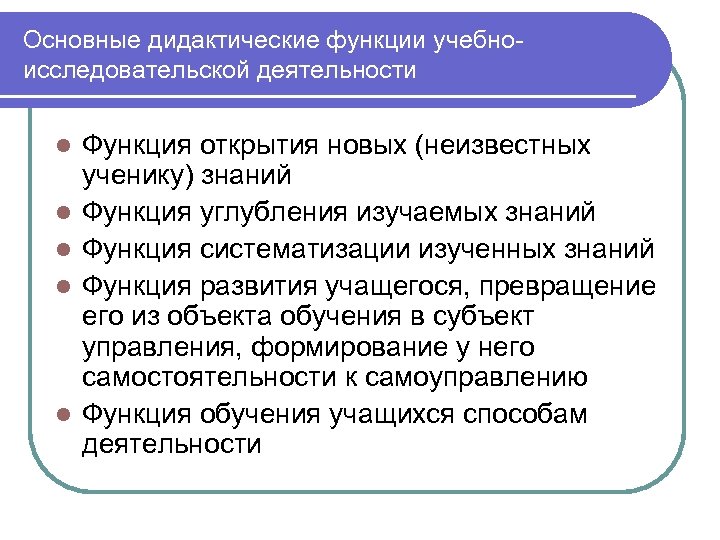 Основные дидактические функции учебно-исследовательской деятельности

- Функция открытия новых (неизвестных ученику) знаний
- Функция углубления изучаемых знаний
- Функция систематизации изученных знаний
- Функция развития учащегося, превращение его из объекта обучения в субъект управления, формирование у него самостоятельности к самоуправлению
- Функция обучения учащихся способам деятельности